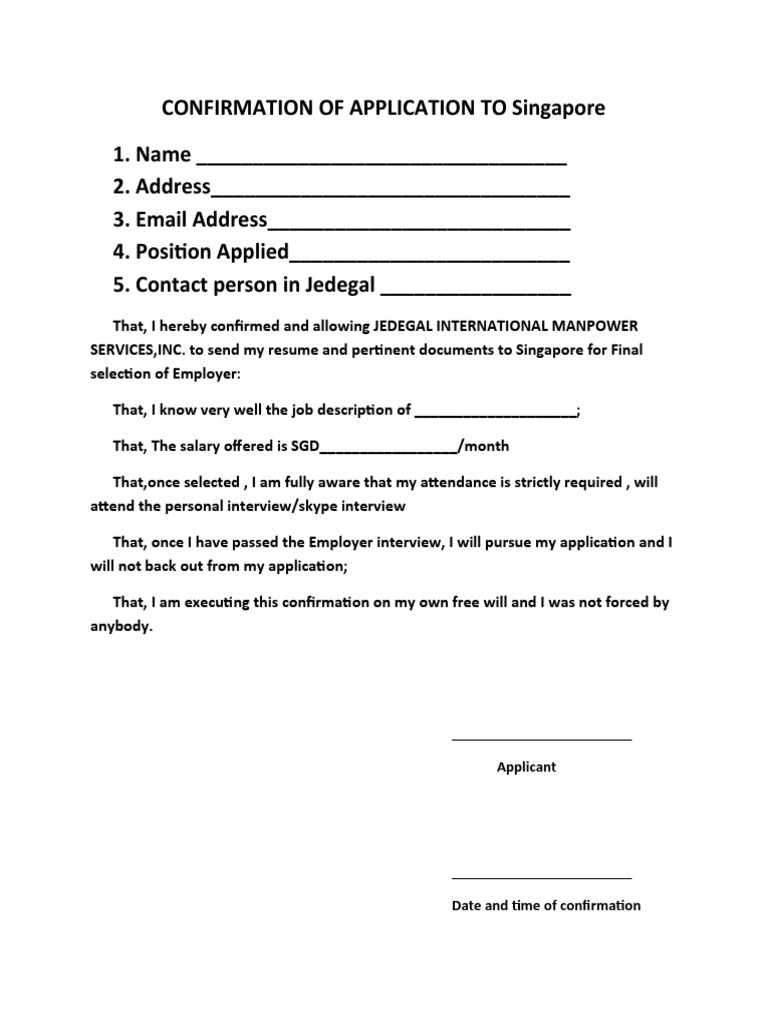 CONFIRMATION OF APPLICATION TO Singapore

1. Name ____
2. Address____
3. Email Address____
4. Position Applied____
5. Contact person in Jedegal ____

That, I hereby confirmed and allowing JEDEGAL INTERNATIONAL MANPOWER SERVICES,INC. to send my resume and pertinent documents to Singapore for Final selection of Employer:

That, I know very well the job description of ____;

That, The salary offered is SGD____/month

That,once selected , I am fully aware that my attendance is strictly required , will attend the personal interview/skype interview

That, once I have passed the Employer interview, I will pursue my application and I will not back out from my application;

That, I am executing this confirmation on my own free will and I was not forced by anybody.

____

Applicant

____

Date and time of confirmation